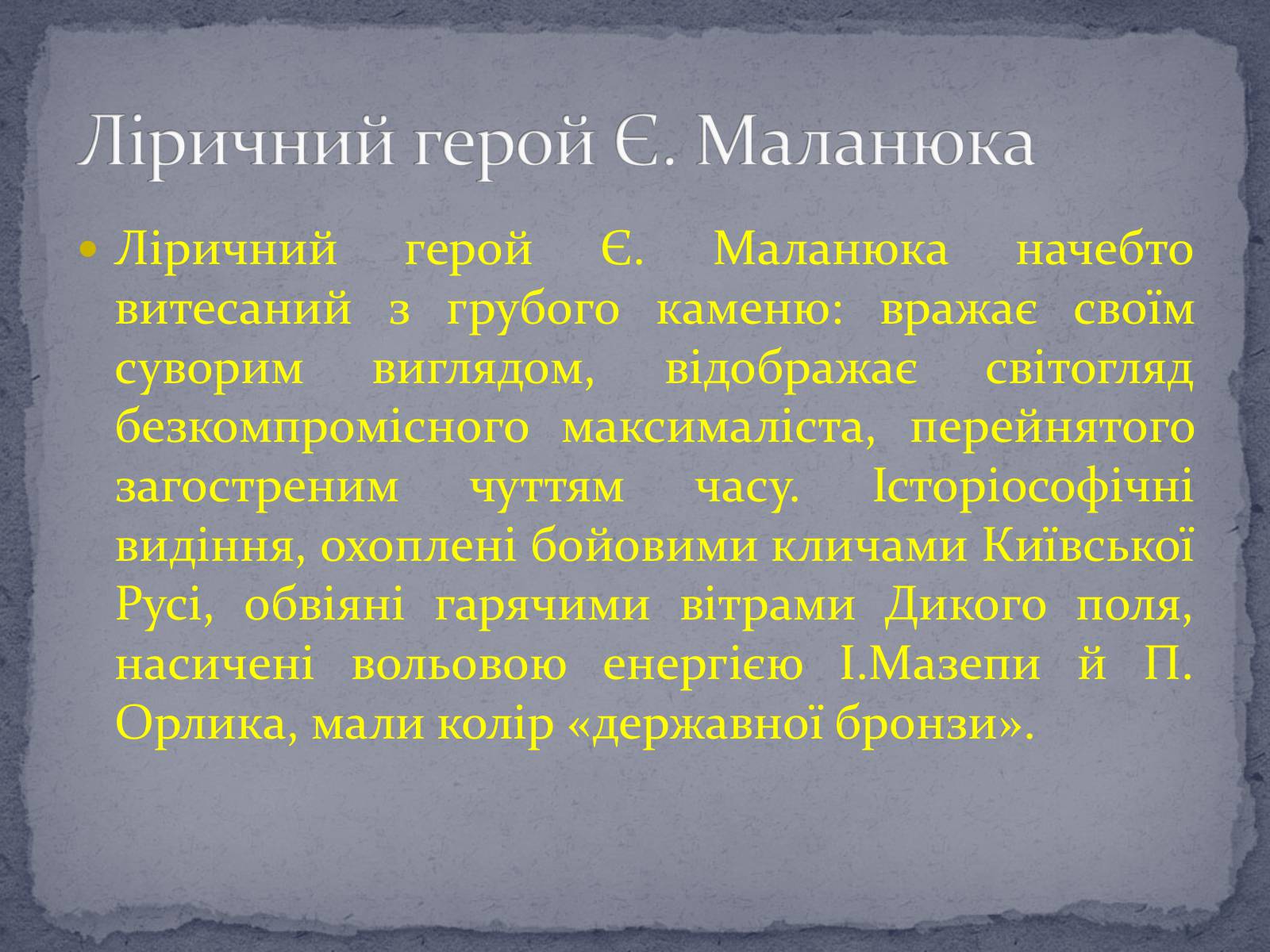 Ліричний герой Є. Маланюка

Ліричний герой Є. Маланюка начебто витесаний з грубого каменю: вражає своїм суворим виглядом, відображає світогляд безкомпромісного максималіста, перейнятого загостреним чуттям часу. Історіософічні видіння, охоплені бойовими кличами Київської Русі, обвіяні гарячими вітрами Дикого поля, насичені вольовою енергією І.Мазепи й П. Орлика, мали колір «державної бронзи».